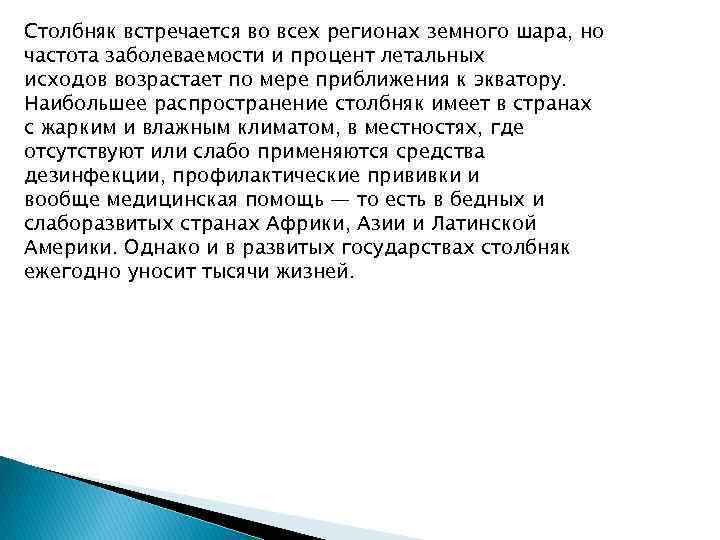 Столбняк встречается во всех регионах земного шара, но частота заболеваемости и процент летальных исходов возрастает по мере приближения к экватору. Наибольшее распространение столбняк имеет в странах с жарким и влажным климатом, в местностях, где отсутствуют или слабо применяются средства дезинфекции, профилактические прививки и вообще медицинская помощь — то есть в бедных и слаборазвитых странах Африки, Азии и Латинской Америки. Однако и в развитых государствах столбняк ежегодно уносит тысячи жизней.